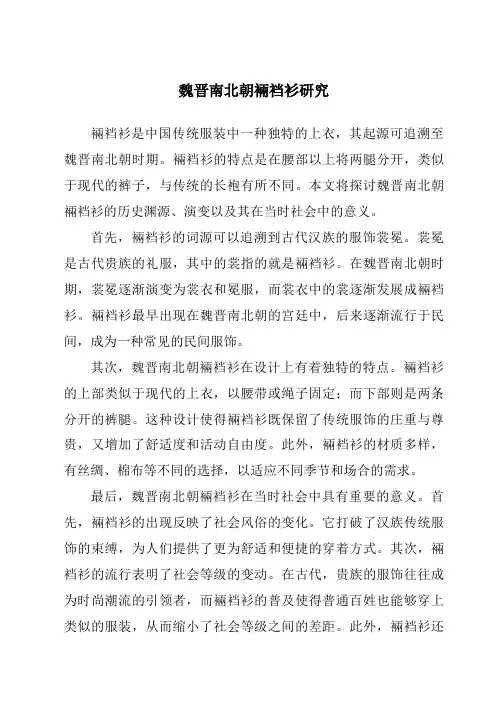 魏晋南北朝裲裆衫研究

裲裆衫是中国传统服装中一种独特的上衣，其起源可追溯至魏晋南北朝时期。裲裆衫的特点是在腰部以上将两腿分开，类似于现代的裤子，与传统的长袍有所不同。本文将探讨魏晋南北朝裲裆衫的历史渊源、演变以及其在当时社会中的意义。

首先，裲裆衫的词源可以追溯到古代汉族的服饰裳冕。裳冕是古代贵族的礼服，其中的裳指的就是裲裆衫。在魏晋南北朝时期，裳冕逐渐演变为裳衣和冕服，而裳衣中的裳逐渐发展成裲裆衫。裲裆衫最早出现在魏晋南北朝的宫廷中，后来逐渐流行于民间，成为一种常见的民间服饰。

其次，魏晋南北朝裲裆衫在设计上有着独特的特点。裲裆衫的上部类似于现代的上衣，以腰带或绳子固定；而下部则是两条分开的裤腿。这种设计使得裲裆衫既保留了传统服饰的庄重与尊贵，又增加了舒适度和活动自由度。此外，裲裆衫的材质多样，有丝绸、棉布等不同的选择，以适应不同季节和场合的需求。

最后，魏晋南北朝裲裆衫在当时社会中具有重要的意义。首先，裲裆衫的出现反映了社会风俗的变化。它打破了汉族传统服饰的束缚，为人们提供了更为舒适和便捷的穿着方式。其次，裲裆衫的流行表明了社会等级的变动。在古代，贵族的服饰往往成为时尚潮流的引领者，而裲裆衫的普及使得普通百姓也能够穿上类似的服装，从而缩小了社会等级之间的差距。此外，裲裆衫还